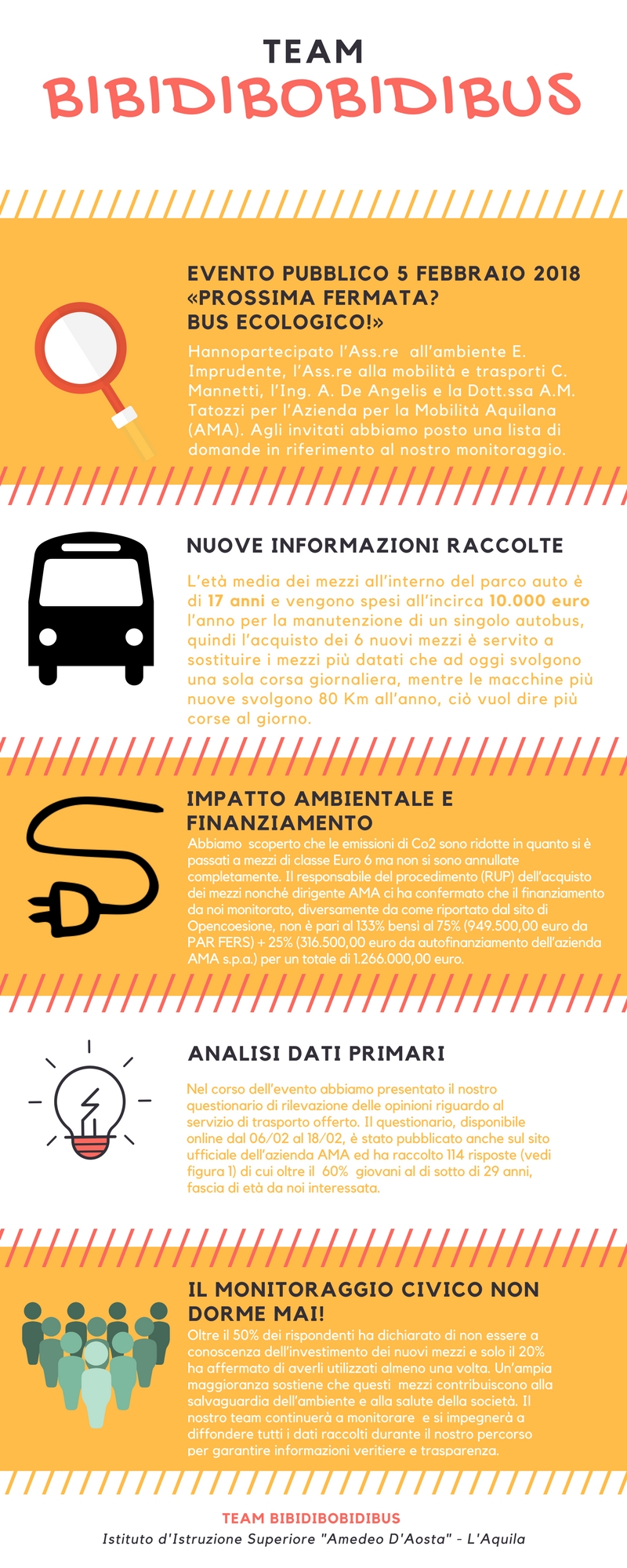 TEAM
BIBIDIBOBIDIBUS

EVENTO PUBBLICO 5 FEBBRAIO 2018
«PROSSIMA FERMATA?
BUS ECOLOGICO!»

Hannopartecipato l'Ass.re all'ambiente E. Imprudente, l'Ass.re alla mobilità e trasporti C. Mannetti, l'Ing. A. De Angelis e la Dott.ssa A.M. Tatozzi per l'Azienda per la Mobilità Aquilana (AMA). Agli invitati abbiamo posto una lista di domande in riferimento al nostro monitoraggio.

NUOVE INFORMAZIONI RACCOLTE

L'età media dei mezzi all'interno del parco auto è di 17 anni e vengono spesi all'incirca 10.000 euro l'anno per la manutenzione di un singolo autobus, quindi l'acquisto dei 6 nuovi mezzi è servito a sostituire i mezzi più datati che ad oggi svolgono una sola corsa giornaliera, mentre le macchine più nuove svolgono 80 Km all'anno, ciò vuol dire più corse al giorno.

IMPATTO AMBIENTALE E FINANZIAMENTO

Abbiamo scoperto che le emissioni di Co2 sono ridotte in quanto si è passati a mezzi di classe Euro 6 ma non si sono annullate completamente. Il responsabile del procedimento (RUP) dell'acquisto dei mezzi nonché dirigente AMA ci ha confermato che il finanziamento da noi monitorato, diversamente da come riportato dal sito di Opencoesione, non è pari al 133% bensì al 75% (949.500,00 euro da PAR FERS) + 25% (316.500,00 euro da autofinanziamento dell'azienda AMA s.p.a.) per un totale di 1.266.000,00 euro.

ANALISI DATI PRIMARI

Nel corso dell'evento abbiamo presentato il nostro questionario di rilevazione delle opinioni riguardo al servizio di trasporto offerto. Il questionario, disponibile online dal 06/02 al 18/02, è stato pubblicato anche sul sito ufficiale dell'azienda AMA ed ha raccolto 114 risposte (vedi figura 1) di cui oltre il 60% giovani al di sotto di 29 anni, fascia di età da noi interessata.

IL MONITORAGGIO CIVICO NON DORME MAI!

Oltre il 50% dei rispondenti ha dichiarato di non essere a conoscenza dell'investimento dei nuovi mezzi e solo il 20% ha affermato di averli utilizzati almeno una volta. Un'ampia maggioranza sostiene che questi mezzi contribuiscono alla salvaguardia dell'ambiente e alla salute della società. Il nostro team continuerà a monitorare e si impegnerà a diffondere tutti i dati raccolti durante il nostro percorso per garantire informazioni veritiere e trasparenza.

TEAM BIBIDIBOBIDIBUS
Istituto d'Istruzione Superiore "Amedeo D'Aosta" - L'Aquila